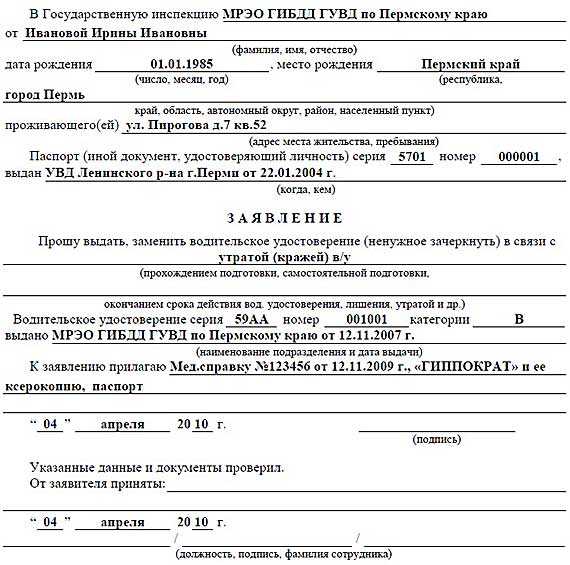 В Государственную инспекцию МРЭО ГИБДД ГУВД по Пермскому краю
от Ивановой Ирины Ивановны
(фамилия, имя, отчество)
дата рождения 01.01.1985, место рождения Пермский край
(число, месяц, год) (республика,
город Пермь
край, область, автономный округ, район, населенный пункт)
проживающего(ей) ул. Пирогова д.7 кв.52
(адрес места жительства, пребывания)
Паспорт (иной документ, удостоверяющий личность) серия 5701 номер 000001,
выдан УВД Ленинского р-на г.Перми от 22.01.2004 г.
(когда, кем)

ЗАЯВЛЕНИЕ

Прошу выдать, заменить водительское удостоверение (ненужное зачеркнуть) в связи с утратой (кражей) в/у
(прохождением подготовки, самостоятельной подготовки,
окончанием срока действия вод. удостоверения, лишения, утратой и др.)
Водительское удостоверение серия 59АА номер 001001 категории В
выдано МРЭО ГИБДД ГУВД по Пермскому краю от 12.11.2007 г.
(наименование подразделения и дата выдачи)
К заявлению прилагаю Мед.справку №123456 от 12.11.2009 г., «ГИППОКРАТ» и ее ксерокопию, паспорт

“ 04 ” апреля 20 10 г.
(подпись)

Указанные данные и документы проверил.
От заявителя приняты:

“ 04 ” апреля 20 10 г.
/ /
(должность, подпись, фамилия сотрудника)